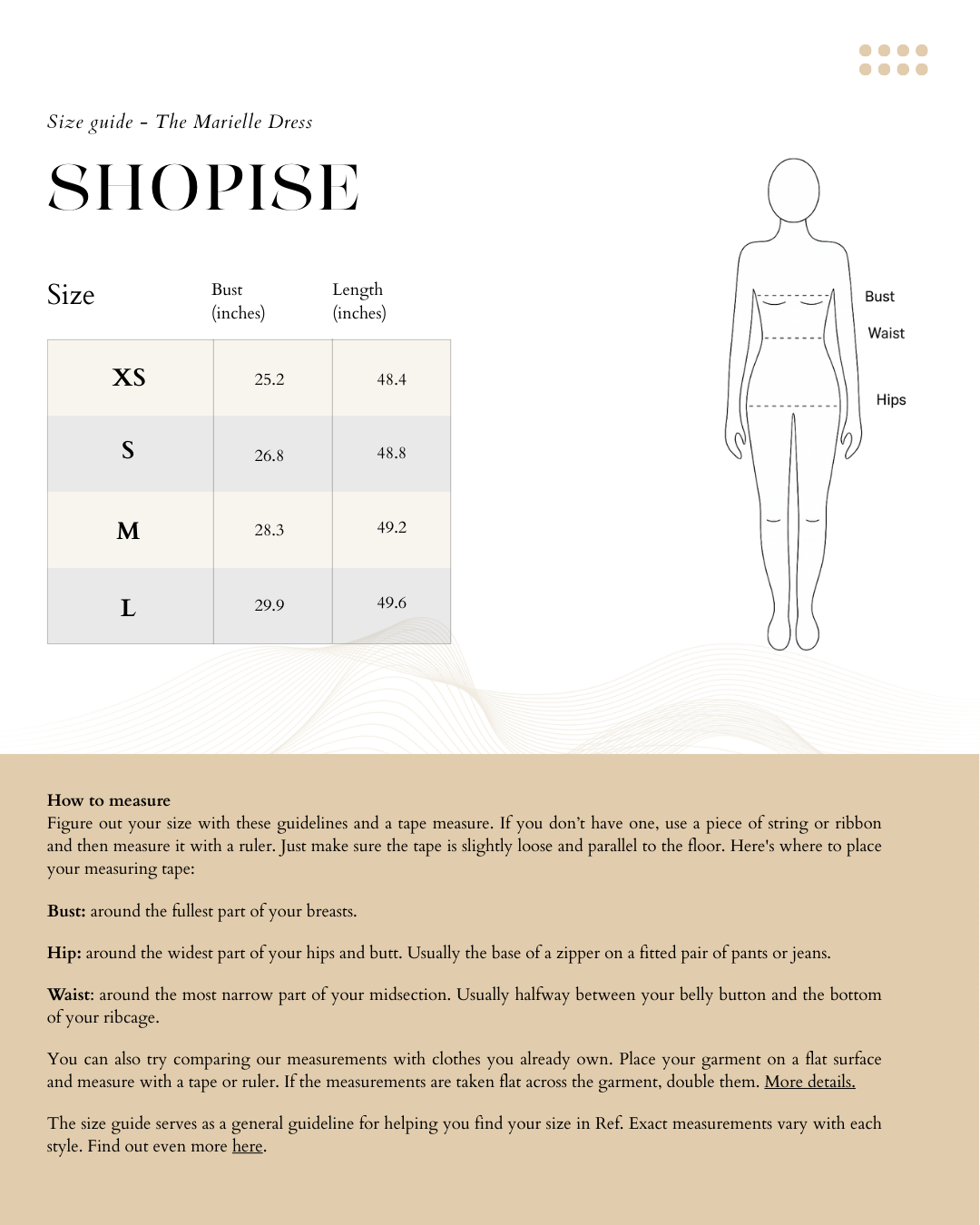 Size guide - The Marielle Dress

SHOPISE

| Size | Bust (inches) | Length (inches) |
|---|---|---|
| XS | 25.2 | 48.4 |
| S | 26.8 | 48.8 |
| M | 28.3 | 49.2 |
| L | 29.9 | 49.6 |

Bust
Waist
Hips

How to measure
Figure out your size with these guidelines and a tape measure. If you don't have one, use a piece of string or ribbon and then measure it with a ruler. Just make sure the tape is slightly loose and parallel to the floor. Here's where to place your measuring tape:

Bust: around the fullest part of your breasts.

Hip: around the widest part of your hips and butt. Usually the base of a zipper on a fitted pair of pants or jeans.

Waist: around the most narrow part of your midsection. Usually halfway between your belly button and the bottom of your ribcage.

You can also try comparing our measurements with clothes you already own. Place your garment on a flat surface and measure with a tape or ruler. If the measurements are taken flat across the garment, double them. More details.

The size guide serves as a general guideline for helping you find your size in Ref. Exact measurements vary with each style. Find out even more here.